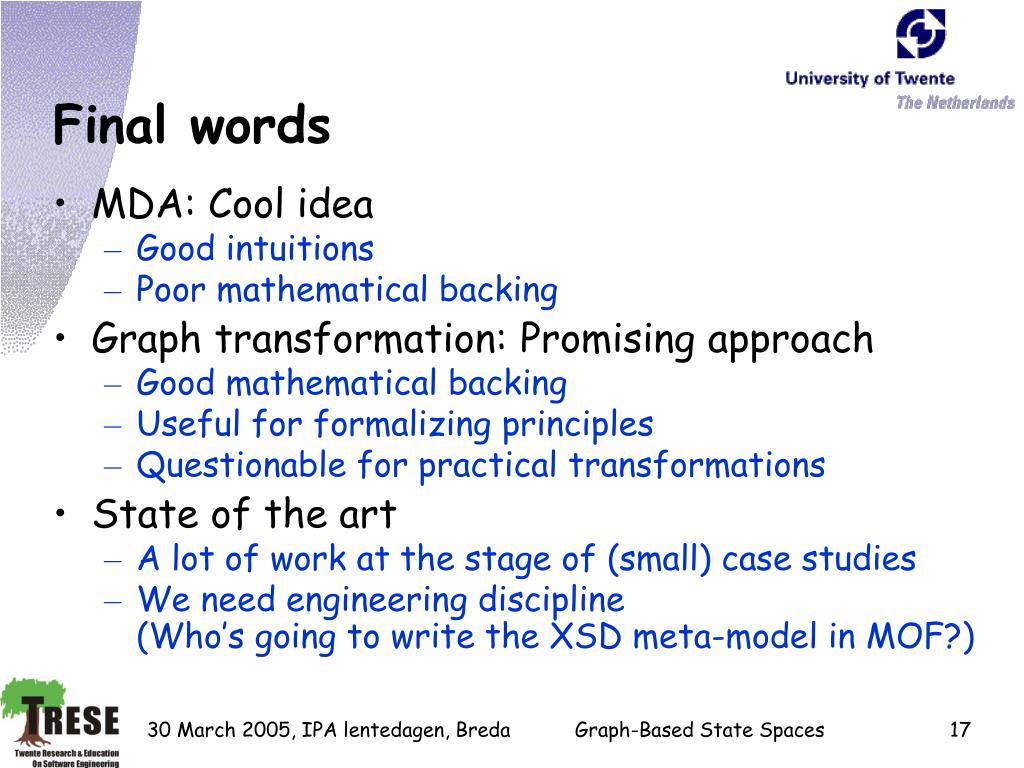 University of Twente
The Netherlands

Final words

• MDA: Cool idea
– Good intuitions
– Poor mathematical backing
• Graph transformation: Promising approach
– Good mathematical backing
– Useful for formalizing principles
– Questionable for practical transformations
• State of the art
– A lot of work at the stage of (small) case studies
– We need engineering discipline
(Who's going to write the XSD meta-model in MOF?)

TRESE
Twente Research & Education On Software Engineering

30 March 2005, IPA lentedagen, Breda

Graph-Based State Spaces

17